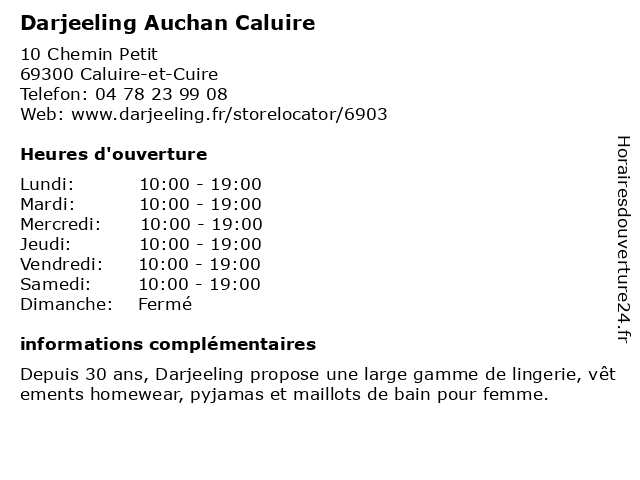 Darjeeling Auchan Caluire

10 Chemin Petit
69300 Caluire-et-Cuire
Telefon: 04 78 23 99 08
Web: www.darjeeling.fr/storelocator/6903

Heures d'ouverture

| | |
|---|---|
| Lundi: | 10:00 - 19:00 |
| Mardi: | 10:00 - 19:00 |
| Mercredi: | 10:00 - 19:00 |
| Jeudi: | 10:00 - 19:00 |
| Vendredi: | 10:00 - 19:00 |
| Samedi: | 10:00 - 19:00 |
| Dimanche: | Fermé |

informations complémentaires

Depuis 30 ans, Darjeeling propose une large gamme de lingerie, vêt ements homewear, pyjamas et maillots de bain pour femme.

Horairesdouverture24.fr